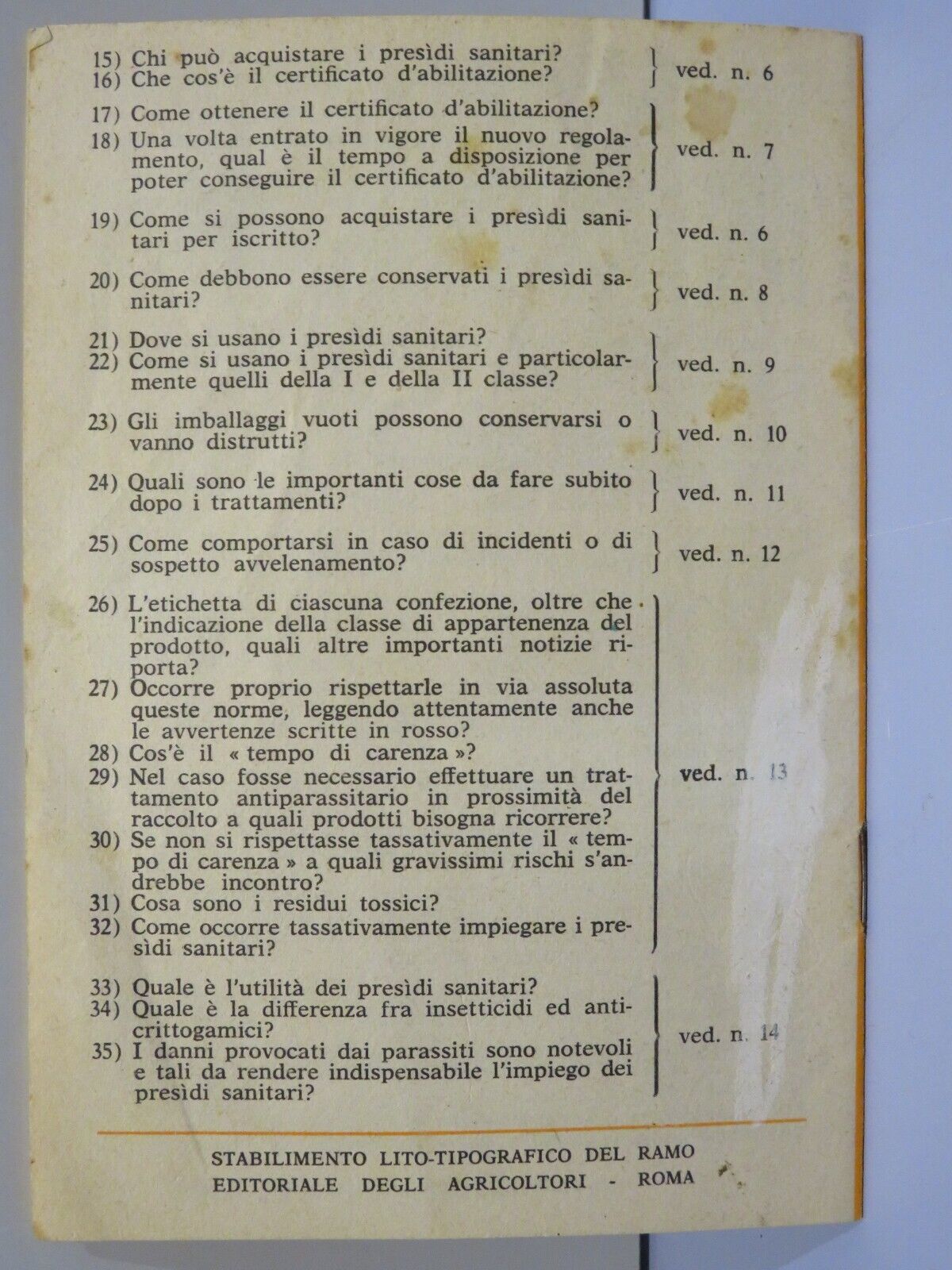 15) Chi può acquistare i presìdi sanitari?
16) Che cos'è il certificato d'abilitazione?

ved. n. 6

17) Come ottenere il certificato d'abilitazione?
18) Una volta entrato in vigore il nuovo regolamento, qual è il tempo a disposizione per poter conseguire il certificato d'abilitazione?

ved. n. 7

19) Come si possono acquistare i presìdi sanitari per iscritto?

ved. n. 6

20) Come debbono essere conservati i presìdi sanitari?

ved. n. 8

21) Dove si usano i presìdi sanitari?
22) Come si usano i presìdi sanitari e particolarmente quelli della I e della II classe?

ved. n. 9

23) Gli imballaggi vuoti possono conservarsi o vanno distrutti?

ved. n. 10

24) Quali sono le importanti cose da fare subito dopo i trattamenti?

ved. n. 11

25) Come comportarsi in caso di incidenti o di sospetto avvelenamento?

ved. n. 12

26) L'etichetta di ciascuna confezione, oltre che l'indicazione della classe di appartenenza del prodotto, quali altre importanti notizie riporta?
27) Occorre proprio rispettarle in via assoluta queste norme, leggendo attentamente anche le avvertenze scritte in rosso?
28) Cos'è il « tempo di carenza »?
29) Nel caso fosse necessario effettuare un trattamento antiparassitario in prossimità del raccolto a quali prodotti bisogna ricorrere?
30) Se non si rispettasse tassativamente il « tempo di carenza » a quali gravissimi rischi s'andrebbe incontro?
31) Cosa sono i residui tossici?
32) Come occorre tassativamente impiegare i presìdi sanitari?

ved. n. 13

33) Quale è l'utilità dei presìdi sanitari?
34) Quale è la differenza fra insetticidi ed anticrittogamici?
35) I danni provocati dai parassiti sono notevoli e tali da rendere indispensabile l'impiego dei presìdi sanitari?

ved. n. 14

STABILIMENTO LITO-TIPOGRAFICO DEL RAMO
EDITORIALE DEGLI AGRICOLTORI - ROMA